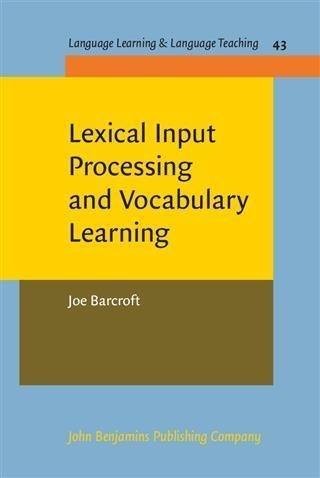 Language Learning & Language Teaching 43

Lexical Input Processing and Vocabulary Learning

Joe Barcroft

John Benjamins Publishing Company